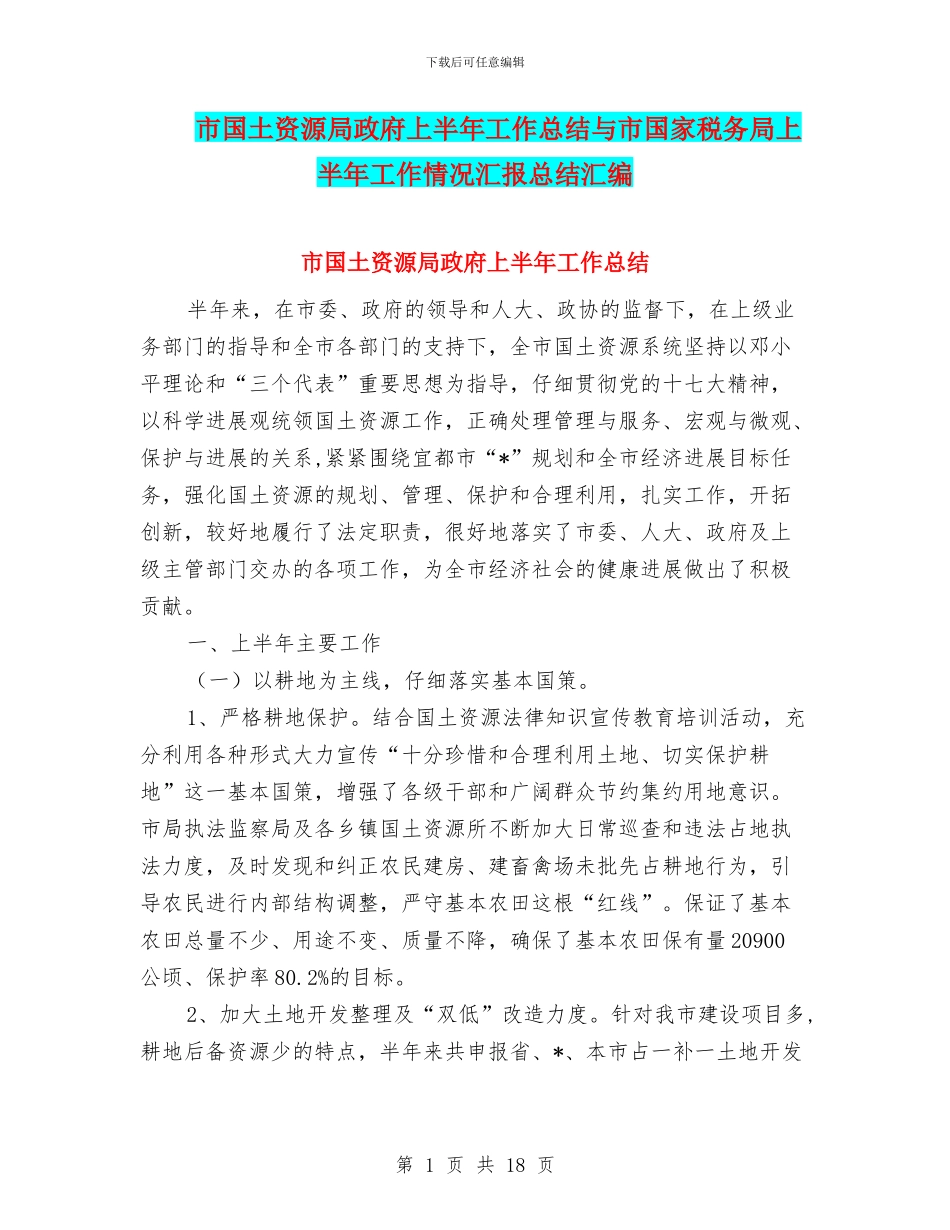 下载后可任意编辑

市国土资源局政府上半年工作总结与市国家税务局上半年工作情况汇报总结汇编

市国土资源局政府上半年工作总结

半年来，在市委、政府的领导和人大、政协的监督下，在上级业务部门的指导和全市各部门的支持下，全市国土资源系统坚持以邓小平理论和“三个代表”重要思想为指导，仔细贯彻党的十七大精神，以科学进展观统领国土资源工作，正确处理管理与服务、宏观与微观、保护与进展的关系,紧紧围绕宜都市“*”规划和全市经济进展目标任务，强化国土资源的规划、管理、保护和合理利用，扎实工作，开拓创新，较好地履行了法定职责，很好地落实了市委、人大、政府及上级主管部门交办的各项工作，为全市经济社会的健康进展做出了积极贡献。

一、上半年主要工作

（一）以耕地为主线，仔细落实基本国策。

1、严格耕地保护。结合国土资源法律知识宣传教育培训活动，充分利用各种形式大力宣传“十分珍惜和合理利用土地、切实保护耕地”这一基本国策，增强了各级干部和广阔群众节约集约用地意识。市局执法监察局及各乡镇国土资源所不断加大日常巡查和违法占地执法力度，及时发现和纠正农民建房、建畜禽场未批先占耕地行为，引导农民进行内部结构调整，严守基本农田这根“红线”。保证了基本农田总量不少、用途不变、质量不降，确保了基本农田保有量20900公顷、保护率80.2%的目标。

2、加大土地开发整理及“双低”改造力度。针对我市建设项目多，耕地后备资源少的特点，半年来共申报省、*、本市占一补一土地开发

第 1 页 共 18 页